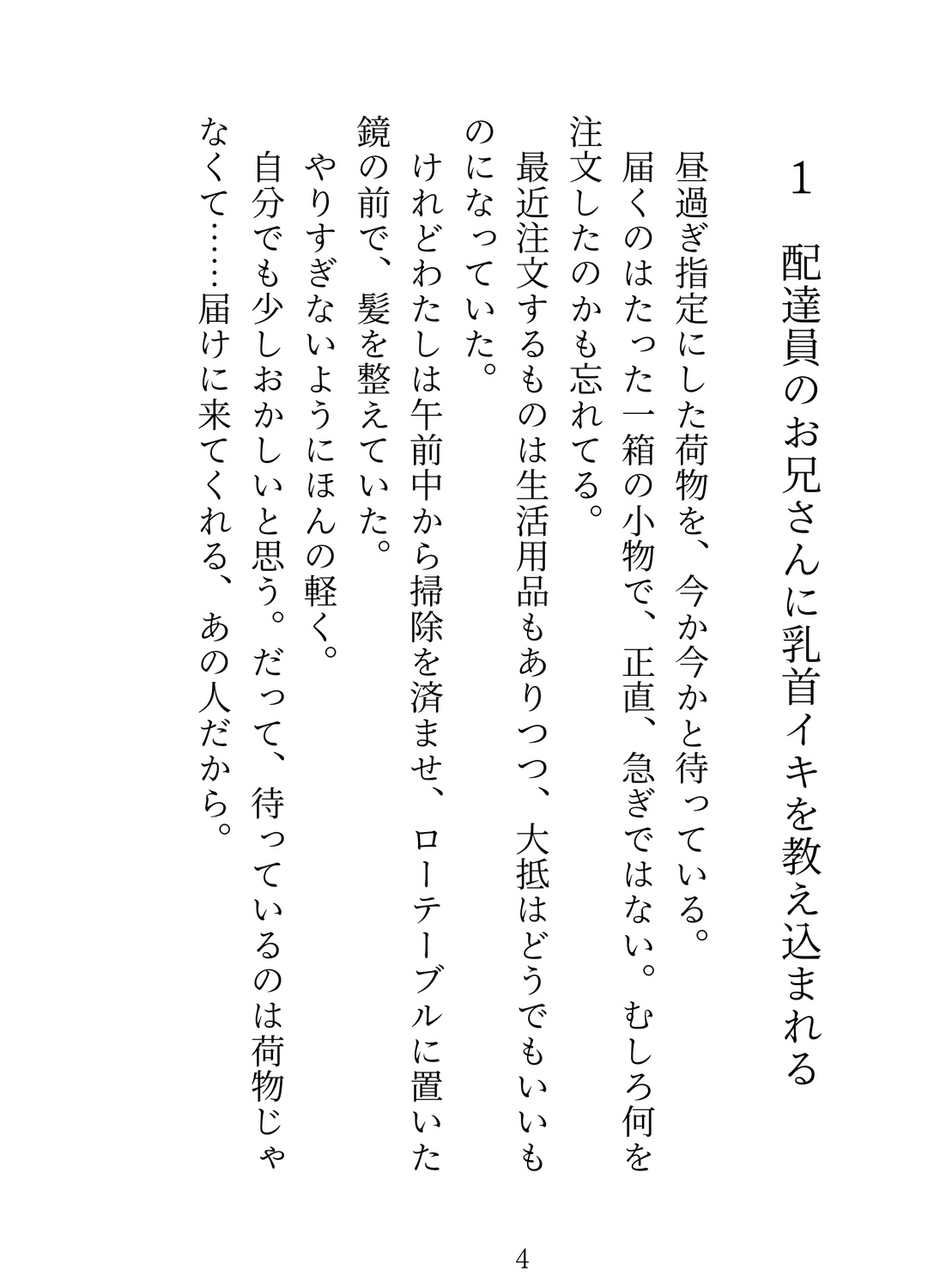 1　配達員のお兄さんに乳首イキを教え込まれる

昼過ぎ指定にした荷物を、今か今かと待っている。
届くのはたった一箱の小物で、正直、急ぎではない。むしろ何を注文したのかも忘れてる。
最近注文するものは生活用品もありつつ、大抵はどうでもいいものになっていた。
けれどわたしは午前中から掃除を済ませ、ローテーブルに置いた鏡の前で、髪を整えていた。
やりすぎないようにほんの軽く。
自分でも少しおかしいと思う。だって、待っているのは荷物じゃなくて……届けに来てくれる、あの人だから。

4